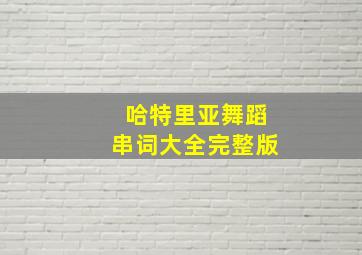 哈特里亚舞蹈
串词大全完整版